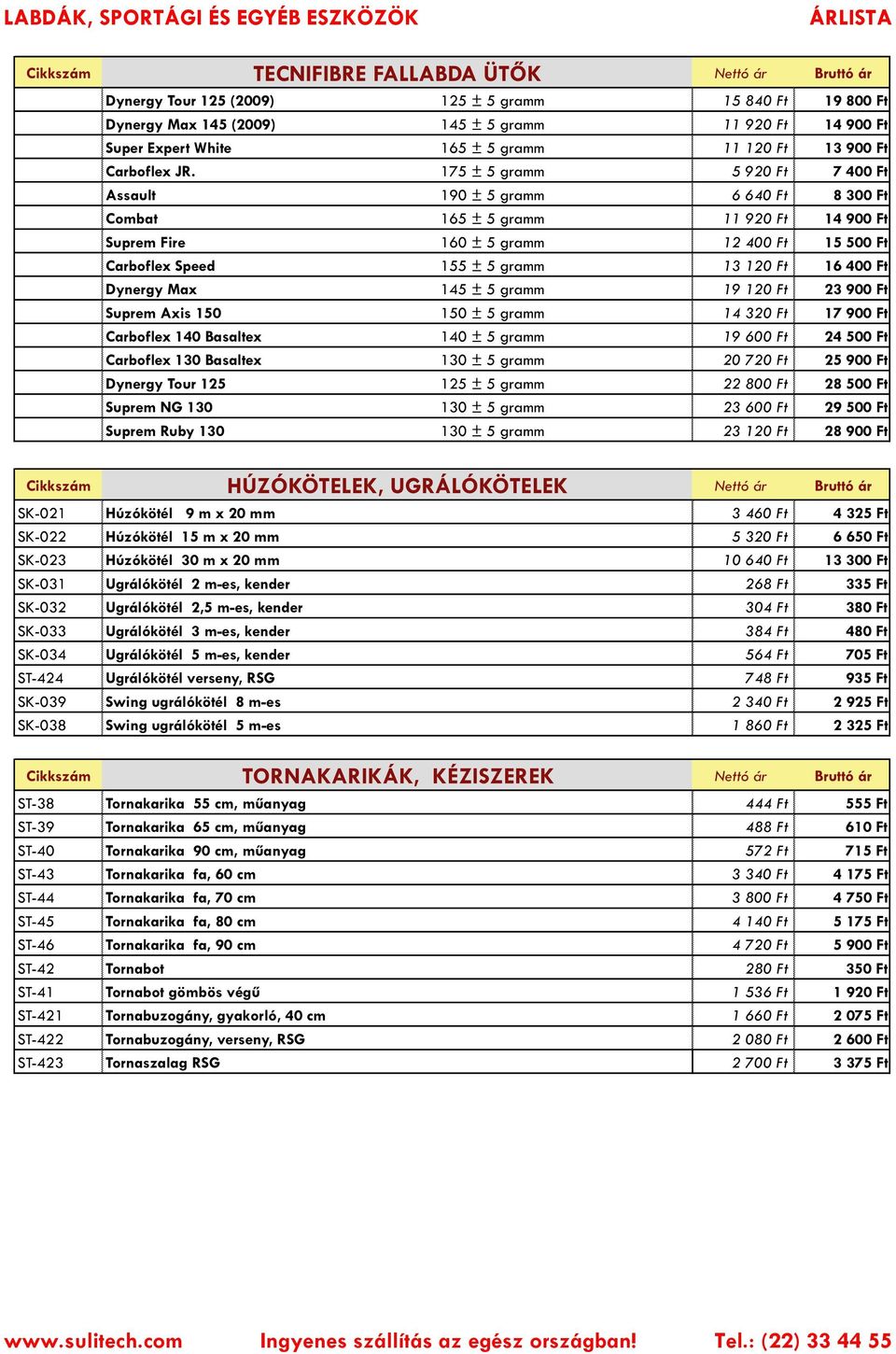 LABDÁK, SPORTÁGI ÉS EGYÉB ESZKÖZÖK ÁRLISTA

| Cikkszám | TECNIFIBRE FALLABDA ÜTŐK | | Nettó ár | Bruttó ár |
|---|---|---|---|---|
| | Dynergy Tour 125 (2009) | 125 ± 5 gramm | 15 840 Ft | 19 800 Ft |
| | Dynergy Max 145 (2009) | 145 ± 5 gramm | 11 920 Ft | 14 900 Ft |
| | Super Expert White | 165 ± 5 gramm | 11 120 Ft | 13 900 Ft |
| | Carboflex JR. | 175 ± 5 gramm | 5 920 Ft | 7 400 Ft |
| | Assault | 190 ± 5 gramm | 6 640 Ft | 8 300 Ft |
| | Combat | 165 ± 5 gramm | 11 920 Ft | 14 900 Ft |
| | Suprem Fire | 160 ± 5 gramm | 12 400 Ft | 15 500 Ft |
| | Carboflex Speed | 155 ± 5 gramm | 13 120 Ft | 16 400 Ft |
| | Dynergy Max | 145 ± 5 gramm | 19 120 Ft | 23 900 Ft |
| | Suprem Axis 150 | 150 ± 5 gramm | 14 320 Ft | 17 900 Ft |
| | Carboflex 140 Basaltex | 140 ± 5 gramm | 19 600 Ft | 24 500 Ft |
| | Carboflex 130 Basaltex | 130 ± 5 gramm | 20 720 Ft | 25 900 Ft |
| | Dynergy Tour 125 | 125 ± 5 gramm | 22 800 Ft | 28 500 Ft |
| | Suprem NG 130 | 130 ± 5 gramm | 23 600 Ft | 29 500 Ft |
| | Suprem Ruby 130 | 130 ± 5 gramm | 23 120 Ft | 28 900 Ft |

| Cikkszám | HÚZÓKÖTELEK, UGRÁLÓKÖTELEK | Nettó ár | Bruttó ár |
|---|---|---|---|
| SK-021 | Húzókötél 9 m x 20 mm | 3 460 Ft | 4 325 Ft |
| SK-022 | Húzókötél 15 m x 20 mm | 5 320 Ft | 6 650 Ft |
| SK-023 | Húzókötél 30 m x 20 mm | 10 640 Ft | 13 300 Ft |
| SK-031 | Ugrálókötél 2 m-es, kender | 268 Ft | 335 Ft |
| SK-032 | Ugrálókötél 2,5 m-es, kender | 304 Ft | 380 Ft |
| SK-033 | Ugrálókötél 3 m-es, kender | 384 Ft | 480 Ft |
| SK-034 | Ugrálókötél 5 m-es, kender | 564 Ft | 705 Ft |
| ST-424 | Ugrálókötél verseny, RSG | 748 Ft | 935 Ft |
| SK-039 | Swing ugrálókötél 8 m-es | 2 340 Ft | 2 925 Ft |
| SK-038 | Swing ugrálókötél 5 m-es | 1 860 Ft | 2 325 Ft |

| Cikkszám | TORNAKARIKÁK, KÉZISZEREK | Nettó ár | Bruttó ár |
|---|---|---|---|
| ST-38 | Tornakarika 55 cm, műanyag | 444 Ft | 555 Ft |
| ST-39 | Tornakarika 65 cm, műanyag | 488 Ft | 610 Ft |
| ST-40 | Tornakarika 90 cm, műanyag | 572 Ft | 715 Ft |
| ST-43 | Tornakarika fa, 60 cm | 3 340 Ft | 4 175 Ft |
| ST-44 | Tornakarika fa, 70 cm | 3 800 Ft | 4 750 Ft |
| ST-45 | Tornakarika fa, 80 cm | 4 140 Ft | 5 175 Ft |
| ST-46 | Tornakarika fa, 90 cm | 4 720 Ft | 5 900 Ft |
| ST-42 | Tornabot | 280 Ft | 350 Ft |
| ST-41 | Tornabot gömbös végű | 1 536 Ft | 1 920 Ft |
| ST-421 | Tornabuzogány, gyakorló, 40 cm | 1 660 Ft | 2 075 Ft |
| ST-422 | Tornabuzogány, verseny, RSG | 2 080 Ft | 2 600 Ft |
| ST-423 | Tornaszalag RSG | 2 700 Ft | 3 375 Ft |

www.sulitech.com Ingyenes szállítás az egész országban! Tel.: (22) 33 44 55